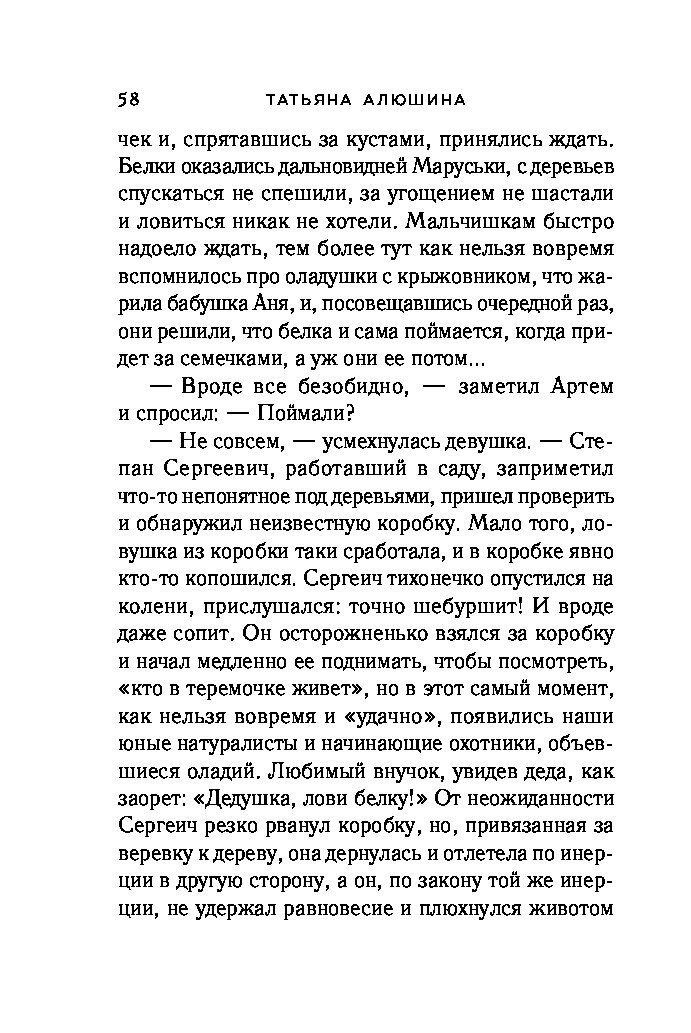 58 ТАТЬЯНА АЛЮШИНА

чек и, спрятавшись за кустами, принялись ждать. Белки оказались дальновидней Маруськи, с деревьев спускаться не спешили, за угощением не шастали и ловиться никак не хотели. Мальчишкам быстро надоело ждать, тем более тут как нельзя вовремя вспомнилось про оладушки с крыжовником, что жарила бабушка Аня, и, посовещавшись очередной раз, они решили, что белка и сама поймается, когда придет за семечками, а уж они ее потом...

— Вроде все безобидно, — заметил Артем и спросил: — Поймали?

— Не совсем, — усмехнулась девушка. — Степан Сергеевич, работавший в саду, заприметил что-то непонятное под деревьями, пришел проверить и обнаружил неизвестную коробку. Мало того, ловушка из коробки таки сработала, и в коробке явно кто-то копошился. Сергеич тихонечко опустился на колени, прислушался: точно шебуршит! И вроде даже сопит. Он осторожненько взялся за коробку и начал медленно ее поднимать, чтобы посмотреть, «кто в теремочке живет», но в этот самый момент, как нельзя вовремя и «удачно», появились наши юные натуралисты и начинающие охотники, объевшиеся оладий. Любимый внучок, увидев деда, как заорет: «Дедушка, лови белку!» От неожиданности Сергеич резко рванул коробку, но, привязанная за веревку к дереву, она дернулась и отлетела по инерции в другую сторону, а он, по закону той же инерции, не удержал равновесие и плюхнулся животом